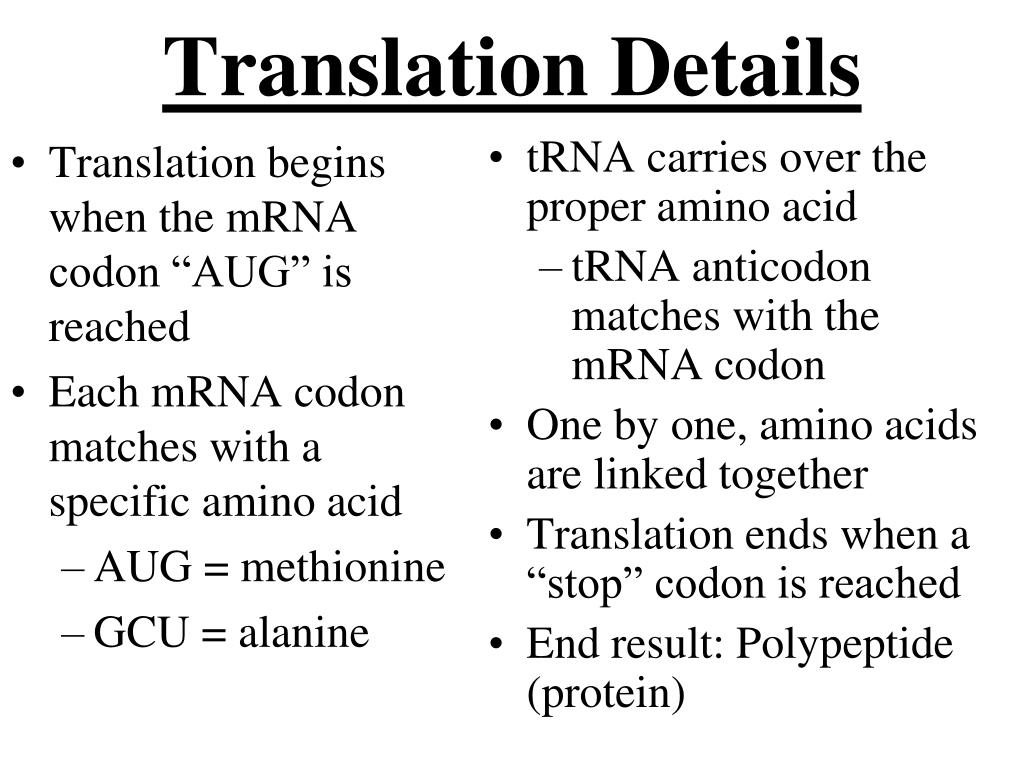 Translation Details

• Translation begins when the mRNA codon “AUG” is reached
• Each mRNA codon matches with a specific amino acid
– AUG = methionine
– GCU = alanine

• tRNA carries over the proper amino acid
– tRNA anticodon matches with the mRNA codon
• One by one, amino acids are linked together
• Translation ends when a “stop” codon is reached
• End result: Polypeptide (protein)